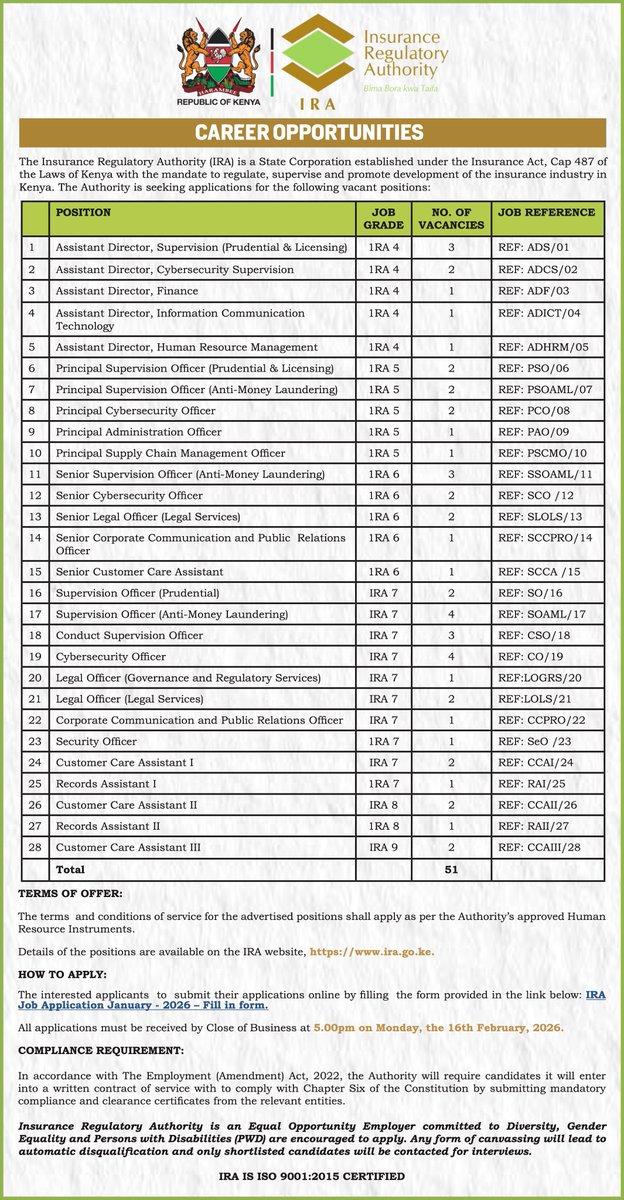 HARAMBEE
REPUBLIC OF KENYA

Insurance Regulatory Authority
IRA
Bima Bora kwa Taifa

CAREER OPPORTUNITIES

The Insurance Regulatory Authority (IRA) is a State Corporation established under the Insurance Act, Cap 487 of the Laws of Kenya with the mandate to regulate, supervise and promote development of the insurance industry in Kenya. The Authority is seeking applications for the following vacant positions:

| | POSITION | JOB GRADE | NO. OF VACANCIES | JOB REFERENCE |
|---|---|---|---|---|
| 1 | Assistant Director, Supervision (Prudential & Licensing) | 1RA 4 | 3 | REF: ADS/01 |
| 2 | Assistant Director, Cybersecurity Supervision | 1RA 4 | 2 | REF: ADCS/02 |
| 3 | Assistant Director, Finance | 1RA 4 | 1 | REF: ADF/03 |
| 4 | Assistant Director, Information Communication Technology | 1RA 4 | 1 | REF: ADICT/04 |
| 5 | Assistant Director, Human Resource Management | 1RA 4 | 1 | REF: ADHRM/05 |
| 6 | Principal Supervision Officer (Prudential & Licensing) | 1RA 5 | 2 | REF: PSO/06 |
| 7 | Principal Supervision Officer (Anti-Money Laundering) | 1RA 5 | 2 | REF: PSOAML/07 |
| 8 | Principal Cybersecurity Officer | 1RA 5 | 2 | REF: PCO/08 |
| 9 | Principal Administration Officer | 1RA 5 | 1 | REF: PAO/09 |
| 10 | Principal Supply Chain Management Officer | 1RA 5 | 1 | REF: PSCMO/10 |
| 11 | Senior Supervision Officer (Anti-Money Laundering) | 1RA 6 | 3 | REF: SSOAML/11 |
| 12 | Senior Cybersecurity Officer | 1RA 6 | 2 | REF: SCO /12 |
| 13 | Senior Legal Officer (Legal Services) | 1RA 6 | 2 | REF: SLOLS/13 |
| 14 | Senior Corporate Communication and Public Relations Officer | 1RA 6 | 1 | REF: SCCPRO/14 |
| 15 | Senior Customer Care Assistant | 1RA 6 | 1 | REF: SCCA /15 |
| 16 | Supervision Officer (Prudential) | IRA 7 | 2 | REF: SO/16 |
| 17 | Supervision Officer (Anti-Money Laundering) | IRA 7 | 4 | REF: SOAML/17 |
| 18 | Conduct Supervision Officer | IRA 7 | 3 | REF: CSO/18 |
| 19 | Cybersecurity Officer | IRA 7 | 4 | REF: CO/19 |
| 20 | Legal Officer (Governance and Regulatory Services) | IRA 7 | 1 | REF:LOGRS/20 |
| 21 | Legal Officer (Legal Services) | IRA 7 | 2 | REF:LOLS/21 |
| 22 | Corporate Communication and Public Relations Officer | IRA 7 | 1 | REF: CCPRO/22 |
| 23 | Security Officer | 1RA 7 | 1 | REF: SeO /23 |
| 24 | Customer Care Assistant I | IRA 7 | 2 | REF: CCAI/24 |
| 25 | Records Assistant I | 1RA 7 | 1 | REF: RAI/25 |
| 26 | Customer Care Assistant II | IRA 8 | 2 | REF: CCAII/26 |
| 27 | Records Assistant II | 1RA 8 | 1 | REF: RAII/27 |
| 28 | Customer Care Assistant III | IRA 9 | 2 | REF: CCAIII/28 |
| | Total | | 51 | |

TERMS OF OFFER:

The terms and conditions of service for the advertised positions shall apply as per the Authority's approved Human Resource Instruments.

Details of the positions are available on the IRA website, https://www.ira.go.ke.

HOW TO APPLY:

The interested applicants to submit their applications online by filling the form provided in the link below: IRA Job Application January - 2026 – Fill in form.

All applications must be received by Close of Business at 5.00pm on Monday, the 16th February, 2026.

COMPLIANCE REQUIREMENT:

In accordance with The Employment (Amendment) Act, 2022, the Authority will require candidates it will enter into a written contract of service with to comply with Chapter Six of the Constitution by submitting mandatory compliance and clearance certificates from the relevant entities.

Insurance Regulatory Authority is an Equal Opportunity Employer committed to Diversity, Gender Equality and Persons with Disabilities (PWD) are encouraged to apply. Any form of canvassing will lead to automatic disqualification and only shortlisted candidates will be contacted for interviews.

IRA IS ISO 9001:2015 CERTIFIED